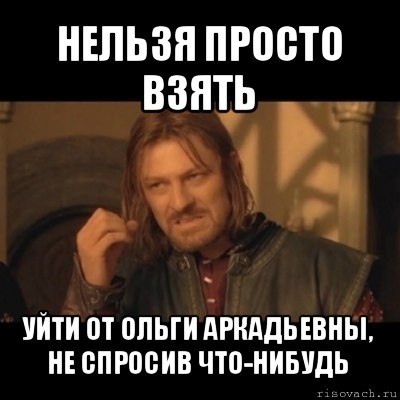 НЕЛЬЗЯ ПРОСТО ВЗЯТЬ

УЙТИ ОТ ОЛЬГИ АРКАДЬЕВНЫ, НЕ СПРОСИВ ЧТО-НИБУДЬ

risovach.ru